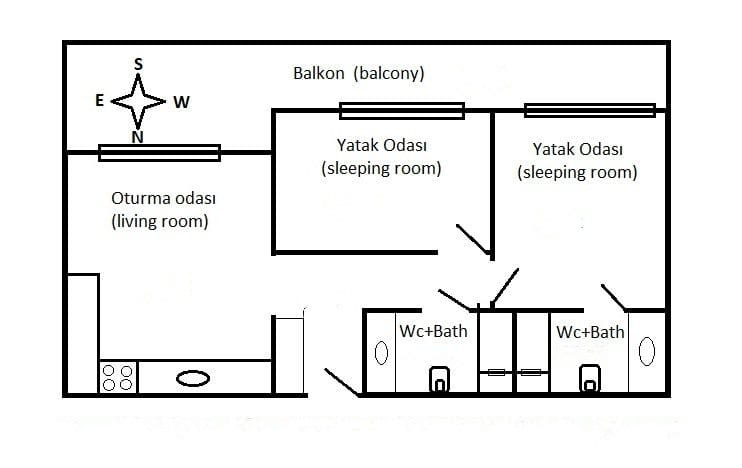 S
E
W
N
Balkon (balcony)
Yatak Odası
(sleeping room)
Yatak Odası
(sleeping room)
Oturma odası
(living room)
Wc+Bath
Wc+Bath